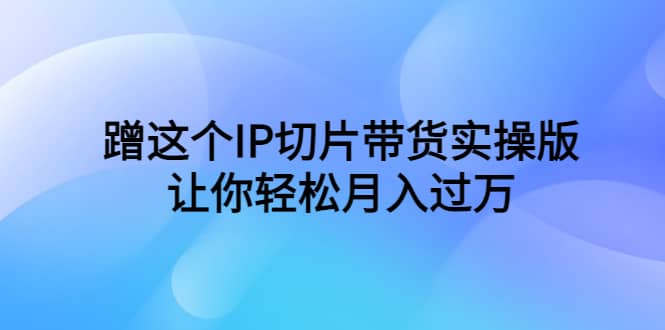 蹭这个IP切片带货实操版
让你轻松月入过万